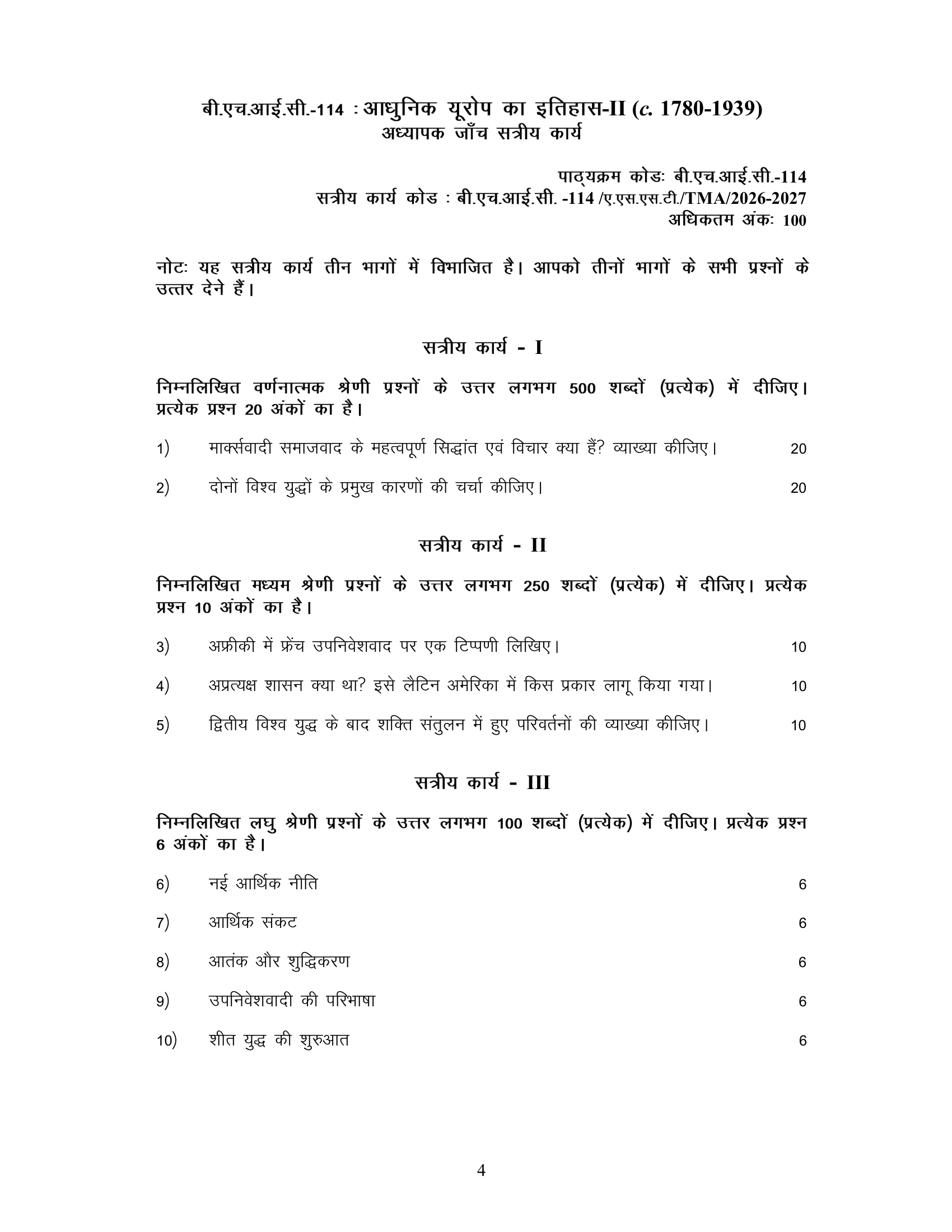 बी.एच.आई.सी.-114 : आधुनिक यूरोप का इतिहास-II (c. 1780-1939)
अध्यापक जाँच सत्रीय कार्य

पाठ्यक्रम कोडः बी.एच.आई.सी.-114
सत्रीय कार्य कोड : बी.एच.आई.सी. -114 /ए.एस.एस.टी./TMA/2026-2027
अधिकतम अंकः 100

नोटः यह सत्रीय कार्य तीन भागों में विभाजित है। आपको तीनों भागों के सभी प्रश्नों के उत्तर देने हैं।

सत्रीय कार्य - I

निम्नलिखित वर्णनात्मक श्रेणी प्रश्नों के उत्तर लगभग 500 शब्दों (प्रत्येक) में दीजिए। प्रत्येक प्रश्न 20 अंकों का है।

1) मार्क्सवादी समाजवाद के महत्वपूर्ण सिद्धांत एवं विचार क्या हैं? व्याख्या कीजिए। 20

2) दोनों विश्व युद्धों के प्रमुख कारणों की चर्चा कीजिए। 20

सत्रीय कार्य - II

निम्नलिखित मध्यम श्रेणी प्रश्नों के उत्तर लगभग 250 शब्दों (प्रत्येक) में दीजिए। प्रत्येक प्रश्न 10 अंकों का है।

3) अफ्रीकी में फ्रेंच उपनिवेशवाद पर एक टिप्पणी लिखिए। 10

4) अप्रत्यक्ष शासन क्या था? इसे लैटिन अमेरिका में किस प्रकार लागू किया गया। 10

5) द्वितीय विश्व युद्ध के बाद शक्ति संतुलन में हुए परिवर्तनों की व्याख्या कीजिए। 10

सत्रीय कार्य - III

निम्नलिखित लघु श्रेणी प्रश्नों के उत्तर लगभग 100 शब्दों (प्रत्येक) में दीजिए। प्रत्येक प्रश्न 6 अंकों का है।

6) नई आर्थिक नीति 6

7) आर्थिक संकट 6

8) आतंक और शुद्धिकरण 6

9) उपनिवेशवादी की परिभाषा 6

10) शीत युद्ध की शुरुआत 6

4